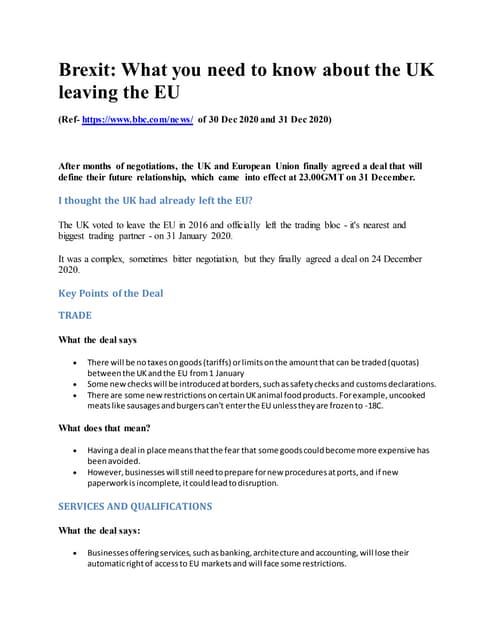 Brexit: What you need to know about the UK leaving the EU

(Ref- https://www.bbc.com/news/ of 30 Dec 2020 and 31 Dec 2020)

After months of negotiations, the UK and European Union finally agreed a deal that will define their future relationship, which came into effect at 23.00GMT on 31 December.

I thought the UK had already left the EU?

The UK voted to leave the EU in 2016 and officially left the trading bloc - it's nearest and biggest trading partner - on 31 January 2020.

It was a complex, sometimes bitter negotiation, but they finally agreed a deal on 24 December 2020.

Key Points of the Deal

TRADE

What the deal says

- There will be no taxes on goods (tariffs) or limits on the amount that can be traded (quotas) between the UK and the EU from 1 January
- Some new checks will be introduced at borders, such as safety checks and customs declarations.
- There are some new restrictions on certain UK animal food products. For example, uncooked meats like sausages and burgers can't enter the EU unless they are frozen to -18C.

What does that mean?

- Having a deal in place means that the fear that some goods could become more expensive has been avoided.
- However, businesses will still need to prepare for new procedures at ports, and if new paperwork is incomplete, it could lead to disruption.

SERVICES AND QUALIFICATIONS

What the deal says:

- Businesses offering services, such as banking, architecture and accounting, will lose their automatic right of access to EU markets and will face some restrictions.